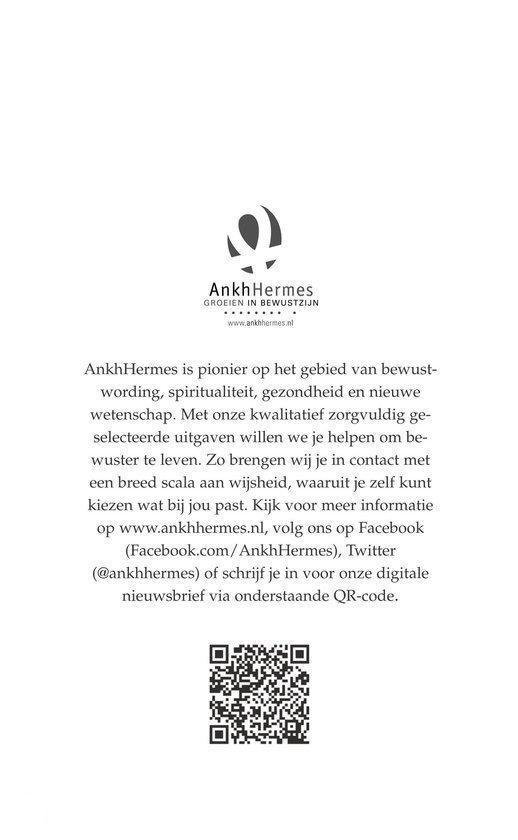 AnkhHermes
GROEIEN IN BEWUSTZIJN
www.ankhhermes.nl

AnkhHermes is pionier op het gebied van bewustwording, spiritualiteit, gezondheid en nieuwe wetenschap. Met onze kwalitatief zorgvuldig geselecteerde uitgaven willen we je helpen om bewuster te leven. Zo brengen wij je in contact met een breed scala aan wijsheid, waaruit je zelf kunt kiezen wat bij jou past. Kijk voor meer informatie op www.ankhhermes.nl, volg ons op Facebook (Facebook.com/AnkhHermes), Twitter (@ankhhermes) of schrijf je in voor onze digitale nieuwsbrief via onderstaande QR-code.